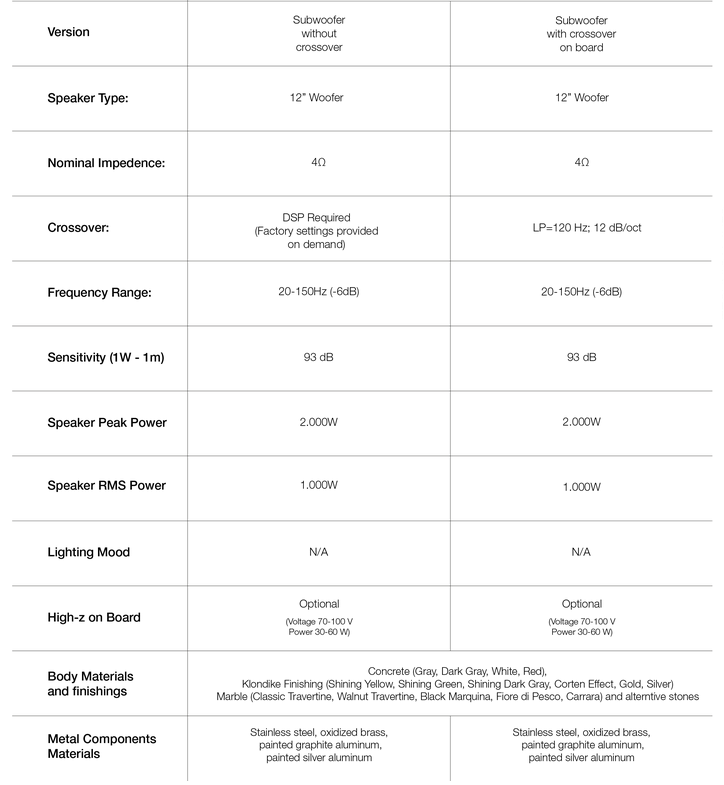 | Version | Subwoofer without crossover | Subwoofer with crossover on board |
|---|---|---|
| Speaker Type: | 12" Woofer | 12" Woofer |
| Nominal Impedence: | 4Ω | 4Ω |
| Crossover: | DSP Required (Factory settings provided on demand) | LP=120 Hz; 12 dB/oct |
| Frequency Range: | 20-150Hz (-6dB) | 20-150Hz (-6dB) |
| Sensitivity (1W - 1m) | 93 dB | 93 dB |
| Speaker Peak Power | 2.000W | 2.000W |
| Speaker RMS Power | 1.000W | 1.000W |
| Lighting Mood | N/A | N/A |
| High-z on Board | Optional (Voltage 70-100 V Power 30-60 W) | Optional (Voltage 70-100 V Power 30-60 W) |
| Body Materials and finishings | Concrete (Gray, Dark Gray, White, Red), Klondike Finishing (Shining Yellow, Shining Green, Shining Dark Gray, Corten Effect, Gold, Silver) Marble (Classic Travertine, Walnut Travertine, Black Marquina, Fiore di Pesco, Carrara) and alterntive stones | |
| Metal Components Materials | Stainless steel, oxidized brass, painted graphite aluminum, painted silver aluminum | Stainless steel, oxidized brass, painted graphite aluminum, painted silver aluminum |